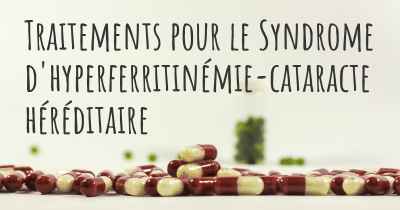 Traitements pour le Syndrome d'hyperferritinémie-cataracte héréditaire